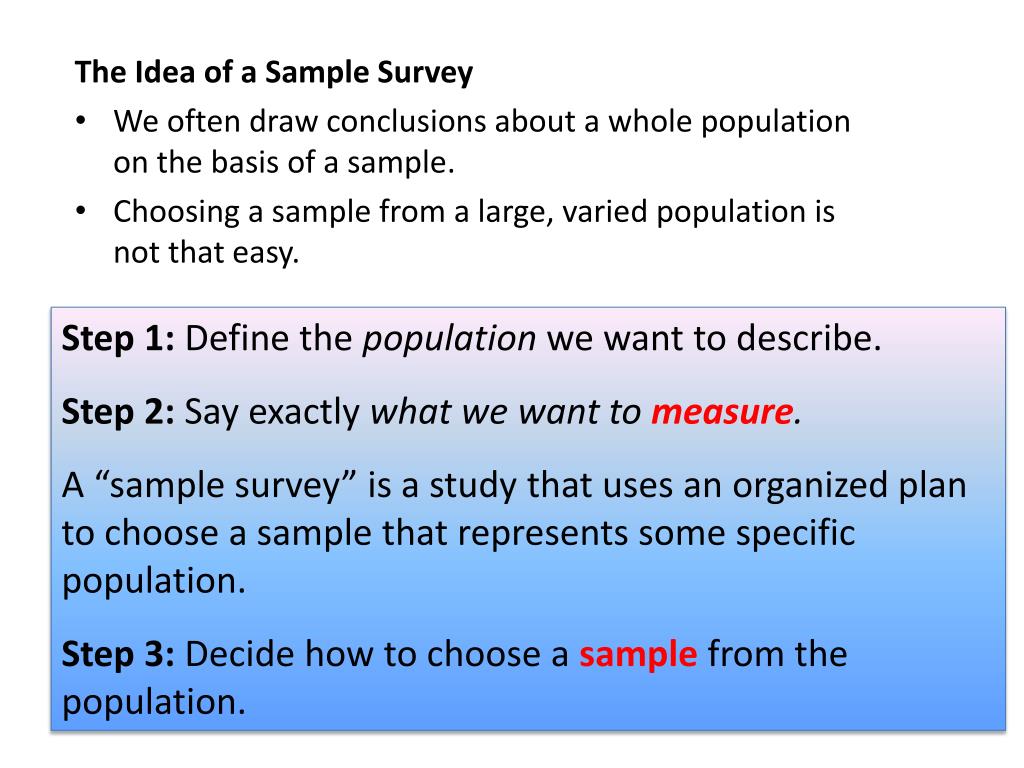 The Idea of a Sample Survey

• We often draw conclusions about a whole population on the basis of a sample.

• Choosing a sample from a large, varied population is not that easy.

Step 1: Define the population we want to describe.

Step 2: Say exactly what we want to measure.

A “sample survey” is a study that uses an organized plan to choose a sample that represents some specific population.

Step 3: Decide how to choose a sample from the population.